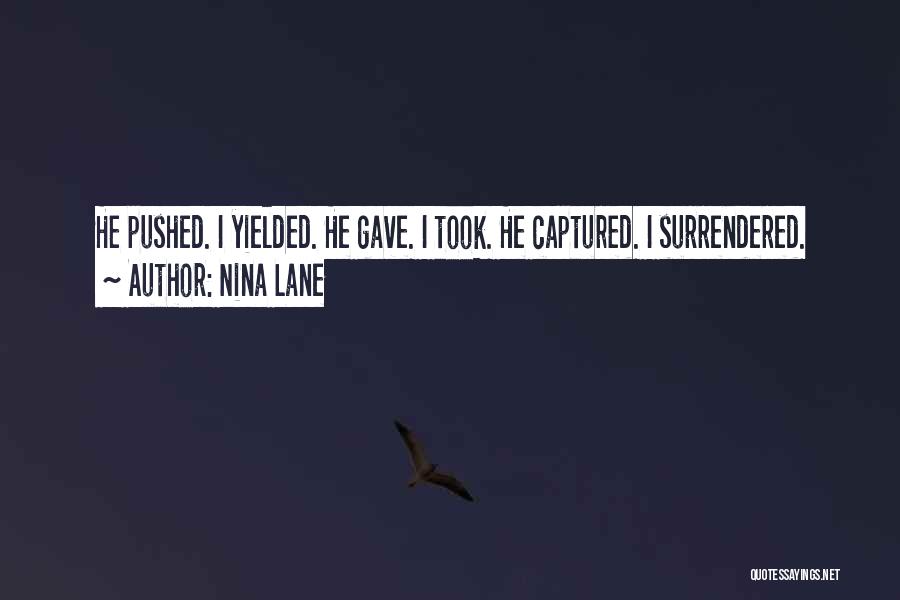 HE PUSHED. I YIELDED. HE GAVE. I TOOK. HE CAPTURED. I SURRENDERED.
~ AUTHOR: NINA LANE

QUOTESSAYINGS.NET